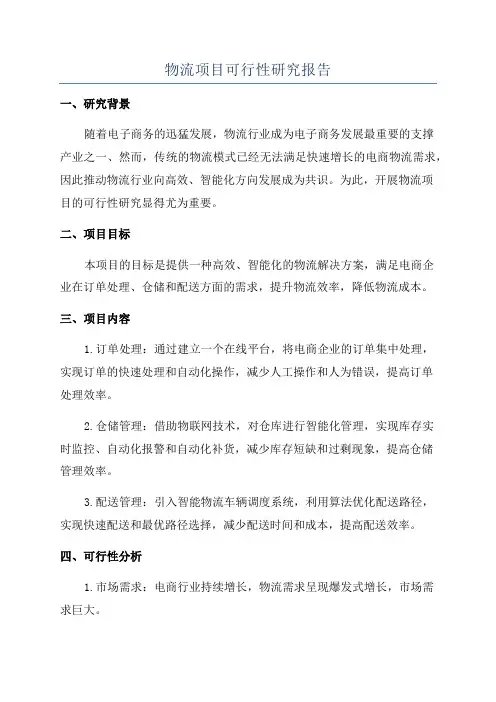 物流项目可行性研究报告

一、研究背景

随着电子商务的迅猛发展，物流行业成为电子商务发展最重要的支撑产业之一、然而，传统的物流模式已经无法满足快速增长的电商物流需求，因此推动物流行业向高效、智能化方向发展成为共识。为此，开展物流项目的可行性研究显得尤为重要。

二、项目目标

本项目的目标是提供一种高效、智能化的物流解决方案，满足电商企业在订单处理、仓储和配送方面的需求，提升物流效率，降低物流成本。

三、项目内容

1.订单处理：通过建立一个在线平台，将电商企业的订单集中处理，实现订单的快速处理和自动化操作，减少人工操作和人为错误，提高订单处理效率。

2.仓储管理：借助物联网技术，对仓库进行智能化管理，实现库存实时监控、自动化报警和自动化补货，减少库存短缺和过剩现象，提高仓储管理效率。

3.配送管理：引入智能物流车辆调度系统，利用算法优化配送路径，实现快速配送和最优路径选择，减少配送时间和成本，提高配送效率。

四、可行性分析

1.市场需求：电商行业持续增长，物流需求呈现爆发式增长，市场需求巨大。